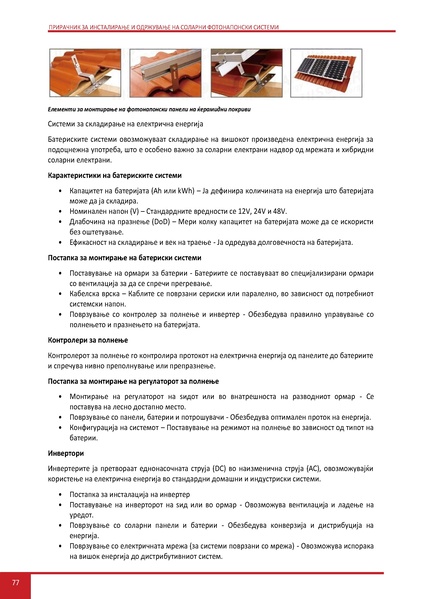 ПРИРАЧНИК ЗА ИНСТАЛИРАЊЕ И ОДРЖУВАЊЕ НА СОЛАРНИ ФОТОНАПОНСКИ СИСТЕМИ

Елементи за монтирање на фотонапонски панели на керамидни покриви

Системи за складирање на електрична енергија

Батериските системи овозможуваат складирање на вишокот произведена електрична енергија за подоцнежна употреба, што е особено важно за соларни електрани надвор од мрежата и хибридни соларни електрани.

Карактеристики на батериските системи

• Капацитет на батеријата (Ah или kWh) – Ја дефинира количината на енергија што батеријата може да ја складира.
• Номинален напон (V) – Стандардните вредности се 12V, 24V и 48V.
• Длабочина на празнење (DoD) – Мери колку капацитет на батеријата може да се искористи без оштетување.
• Ефикасност на складирање и век на траење - Ја одредува долговечноста на батеријата.

Постапка за монтирање на батериски системи

• Поставување на ормари за батерии - Батериите се поставуваат во специјализирани ормари со вентилација за да се спречи прегревање.
• Кабелска врска – Каблите се поврзани сериски или паралелно, во зависност од потребниот системски напон.
• Поврзување со контролер за полнење и инвертер - Обезбедува правилно управување со полнењето и празнењето на батеријата.

Контролери за полнење

Контролерот за полнење го контролира протокот на електрична енергија од панелите до батериите и спречува нивно преполнување или препразнење.

Постапка за монтирање на регулаторот за полнење

• Монтирање на регулаторот на ѕидот или во внатрешноста на разводниот ормар - Се поставува на лесно достапно место.
• Поврзување со панели, батерии и потрошувачи - Обезбедува оптимален проток на енергија.
• Конфигурација на системот – Поставување на режимот на полнење во зависност од типот на батерии.

Инвертори

Инвертерите ја претвораат еднонасочната струја (DC) во наизменична струја (AC), овозможувајќи користење на електрична енергија во стандардни домашни и индустриски системи.

• Постапка за инсталација на инвертер
• Поставување на инверторот на ѕид или во ормар - Овозможува вентилација и ладење на уредот.
• Поврзување со соларни панели и батерии - Обезбедува конверзија и дистрибуција на енергија.
• Поврзување со електричната мрежа (за системи поврзани со мрежа) - Овозможува испорака на вишок енергија до дистрибутивниот систем.

77